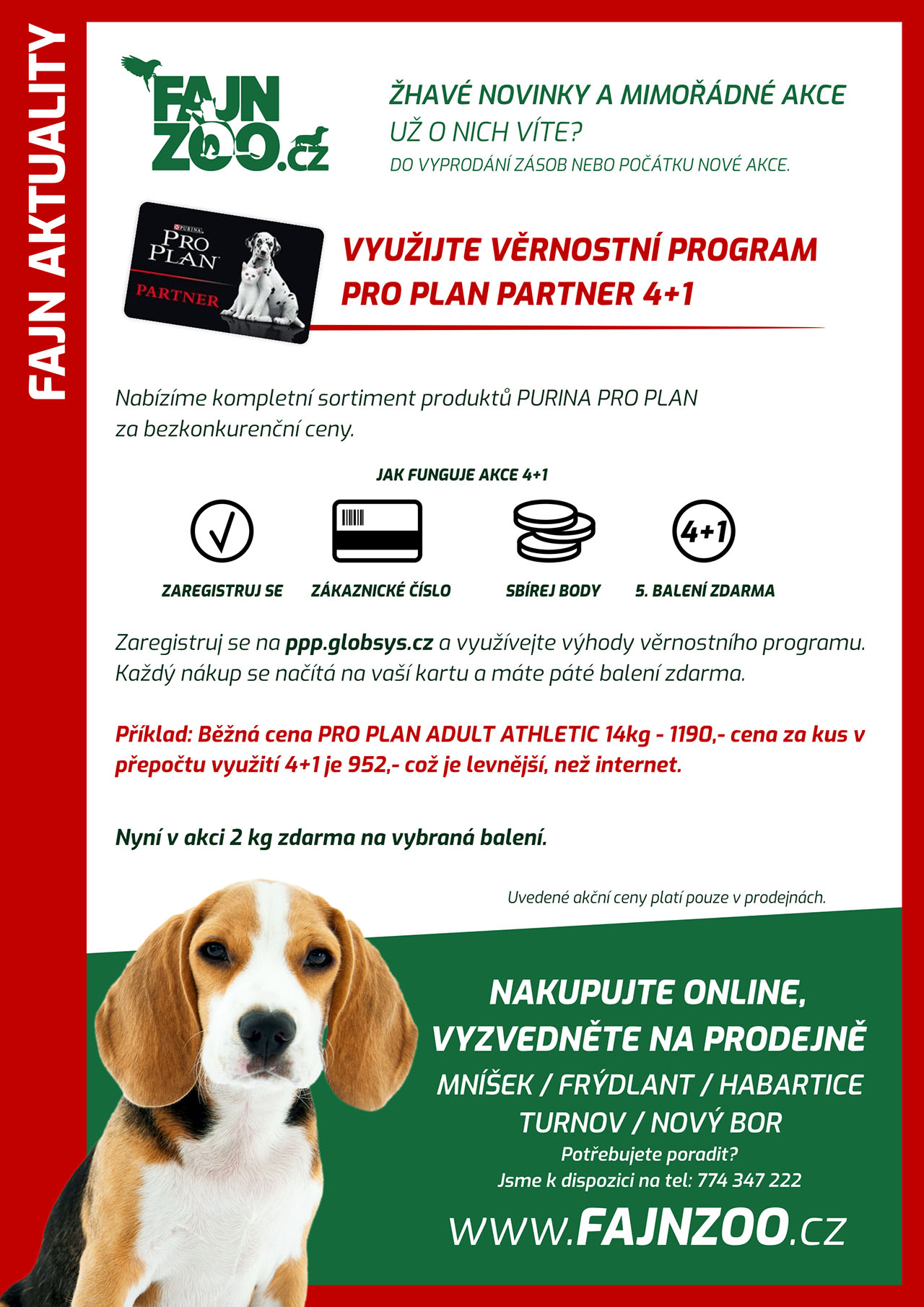 FAJN AKTUALITY

FAJN ZOO.cz

ŽHAVÉ NOVINKY A MIMOŘÁDNÉ AKCE
UŽ O NICH VÍTE?
DO VYPRODÁNÍ ZÁSOB NEBO POČÁTKU NOVÉ AKCE.

PURINA PRO PLAN PARTNER

VYUŽIJTE VĚRNOSTNÍ PROGRAM
PRO PLAN PARTNER 4+1

Nabízíme kompletní sortiment produktů PURINA PRO PLAN za bezkonkurenční ceny.

JAK FUNGUJE AKCE 4+1

4+1

ZAREGISTRUJ SE
ZÁKAZNICKÉ ČÍSLO
SBÍREJ BODY
5. BALENÍ ZDARMA

Zaregistruj se na ppp.globsys.cz a využívejte výhody věrnostního programu. Každý nákup se načítá na vaší kartu a máte páté balení zdarma.

Příklad: Běžná cena PRO PLAN ADULT ATHLETIC 14kg - 1190,- cena za kus v přepočtu využití 4+1 je 952,- což je levnější, než internet.

Nyní v akci 2 kg zdarma na vybraná balení.

Uvedené akční ceny platí pouze v prodejnách.

NAKUPUJTE ONLINE,
VYZVEDNĚTE NA PRODEJNĚ
MNÍŠEK / FRÝDLANT / HABARTICE
TURNOV / NOVÝ BOR
Potřebujete poradit?
Jsme k dispozici na tel: 774 347 222
WWW.FAJNZOO.CZ